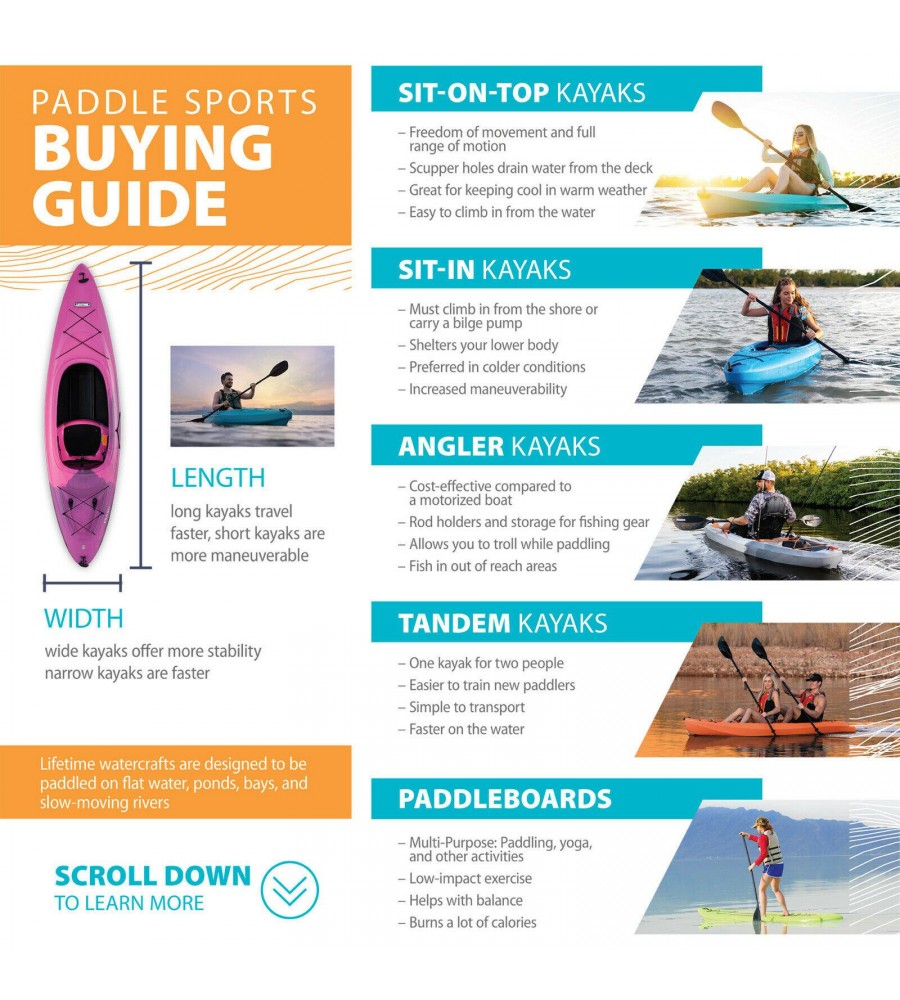 PADDLE SPORTS
BUYING GUIDE

LENGTH
long kayaks travel faster, short kayaks are more maneuverable

WIDTH
wide kayaks offer more stability narrow kayaks are faster

Lifetime watercrafts are designed to be paddled on flat water, ponds, bays, and slow-moving rivers

SCROLL DOWN
TO LEARN MORE

SIT-ON-TOP KAYAKS
– Freedom of movement and full range of motion
– Scupper holes drain water from the deck
– Great for keeping cool in warm weather
– Easy to climb in from the water

SIT-IN KAYAKS
– Must climb in from the shore or carry a bilge pump
– Shelters your lower body
– Preferred in colder conditions
– Increased maneuverability

ANGLER KAYAKS
– Cost-effective compared to a motorized boat
– Rod holders and storage for fishing gear
– Allows you to troll while paddling
– Fish in out of reach areas

TANDEM KAYAKS
– One kayak for two people
– Easier to train new paddlers
– Simple to transport
– Faster on the water

PADDLEBOARDS
– Multi-Purpose: Paddling, yoga, and other activities
– Low-impact exercise
– Helps with balance
– Burns a lot of calories